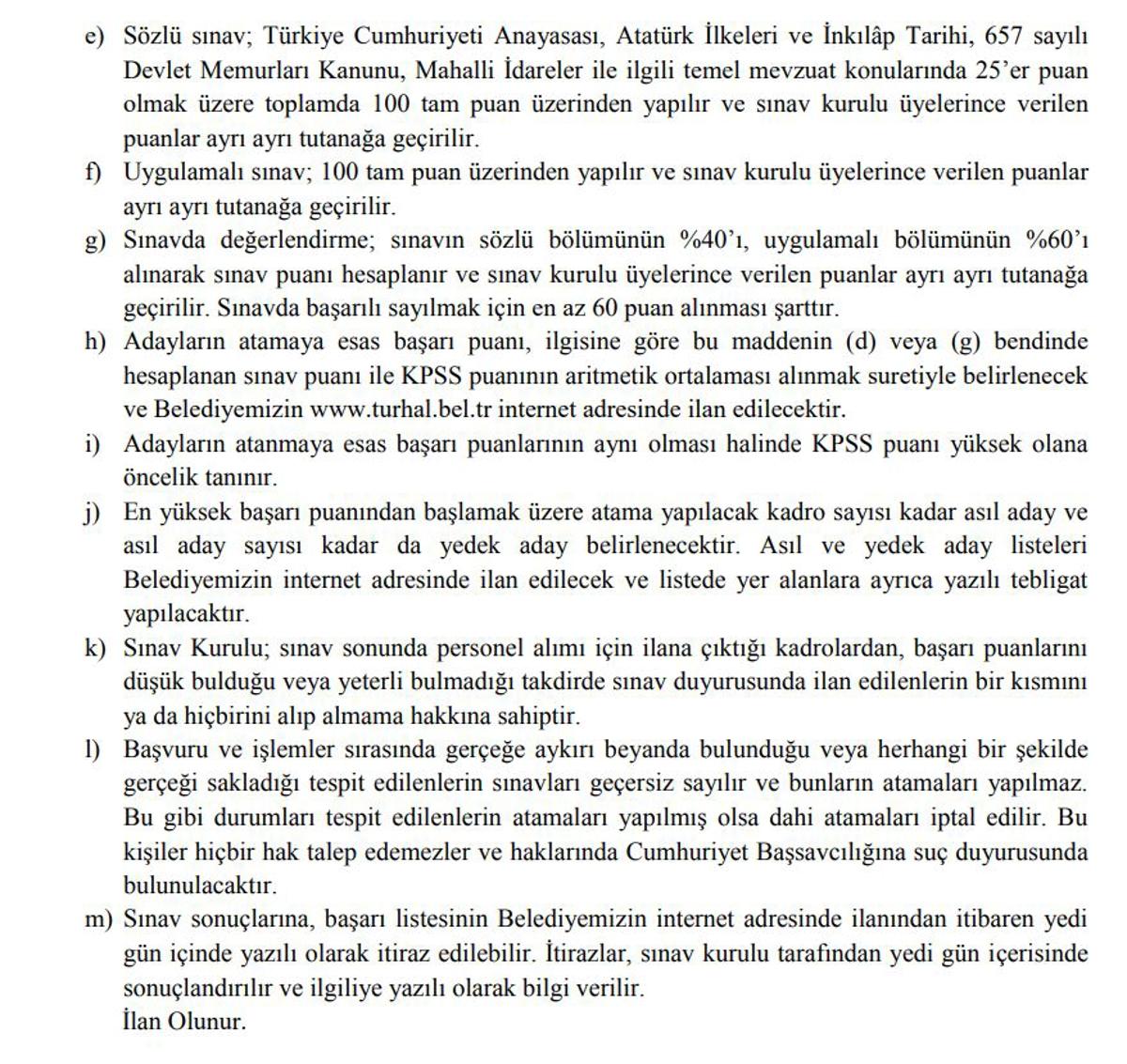 e) Sözlü sınav; Türkiye Cumhuriyeti Anayasası, Atatürk İlkeleri ve İnkılâp Tarihi, 657 sayılı Devlet Memurları Kanunu, Mahalli İdareler ile ilgili temel mevzuat konularında 25'er puan olmak üzere toplamda 100 tam puan üzerinden yapılır ve sınav kurulu üyelerince verilen puanlar ayrı ayrı tutanağa geçirilir.

f) Uygulamalı sınav; 100 tam puan üzerinden yapılır ve sınav kurulu üyelerince verilen puanlar ayrı ayrı tutanağa geçirilir.

g) Sınavda değerlendirme; sınavın sözlü bölümünün %40'ı, uygulamalı bölümünün %60'ı alınarak sınav puanı hesaplanır ve sınav kurulu üyelerince verilen puanlar ayrı ayrı tutanağa geçirilir. Sınavda başarılı sayılmak için en az 60 puan alınması şarttır.

h) Adayların atamaya esas başarı puanı, ilgisine göre bu maddenin (d) veya (g) bendinde hesaplanan sınav puanı ile KPSS puanının aritmetik ortalaması alınmak suretiyle belirlenecek ve Belediyemizin www.turhal.bel.tr internet adresinde ilan edilecektir.

i) Adayların atanmaya esas başarı puanlarının aynı olması halinde KPSS puanı yüksek olana öncelik tanınır.

j) En yüksek başarı puanından başlamak üzere atama yapılacak kadro sayısı kadar asıl aday ve asıl aday sayısı kadar da yedek aday belirlenecektir. Asıl ve yedek aday listeleri Belediyemizin internet adresinde ilan edilecek ve listede yer alanlara ayrıca yazılı tebligat yapılacaktır.

k) Sınav Kurulu; sınav sonunda personel alımı için ilana çıktığı kadrolardan, başarı puanlarını düşük bulduğu veya yeterli bulmadığı takdirde sınav duyurusunda ilan edilenlerin bir kısmını ya da hiçbirini alıp almama hakkına sahiptir.

l) Başvuru ve işlemler sırasında gerçeğe aykırı beyanda bulunduğu veya herhangi bir şekilde gerçeği sakladığı tespit edilenlerin sınavları geçersiz sayılır ve bunların atamaları yapılmaz. Bu gibi durumları tespit edilenlerin atamaları yapılmış olsa dahi atamaları iptal edilir. Bu kişiler hiçbir hak talep edemezler ve haklarında Cumhuriyet Başsavcılığına suç duyurusunda bulunulacaktır.

m) Sınav sonuçlarına, başarı listesinin Belediyemizin internet adresinde ilanından itibaren yedi gün içinde yazılı olarak itiraz edilebilir. İtirazlar, sınav kurulu tarafından yedi gün içerisinde sonuçlandırılır ve ilgiliye yazılı olarak bilgi verilir.
İlan Olunur.